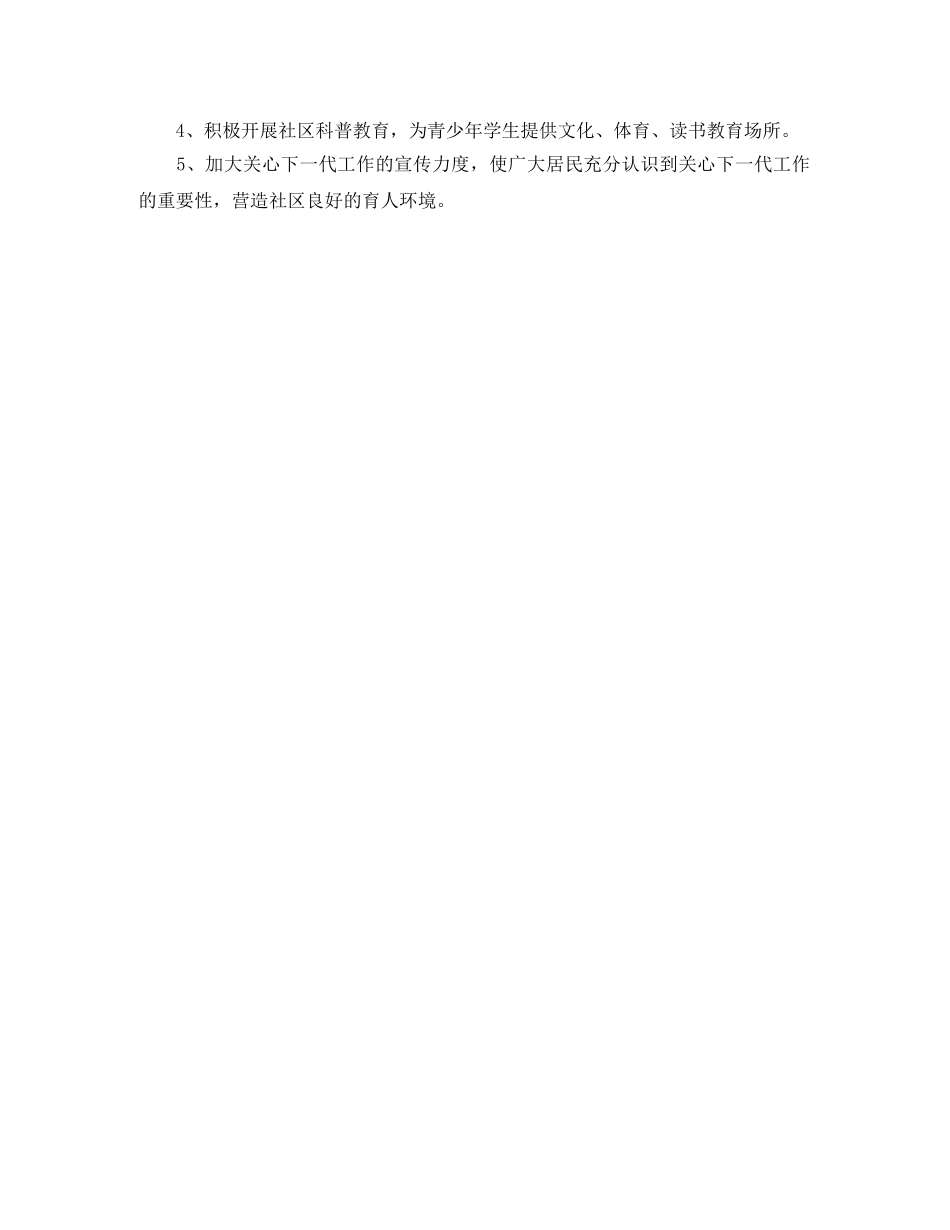 4、积极开展社区科普教育，为青少年学生提供文化、体育、读书教育场所。

5、加大关心下一代工作的宣传力度，使广大居民充分认识到关心下一代工作的重要性，营造社区良好的育人环境。